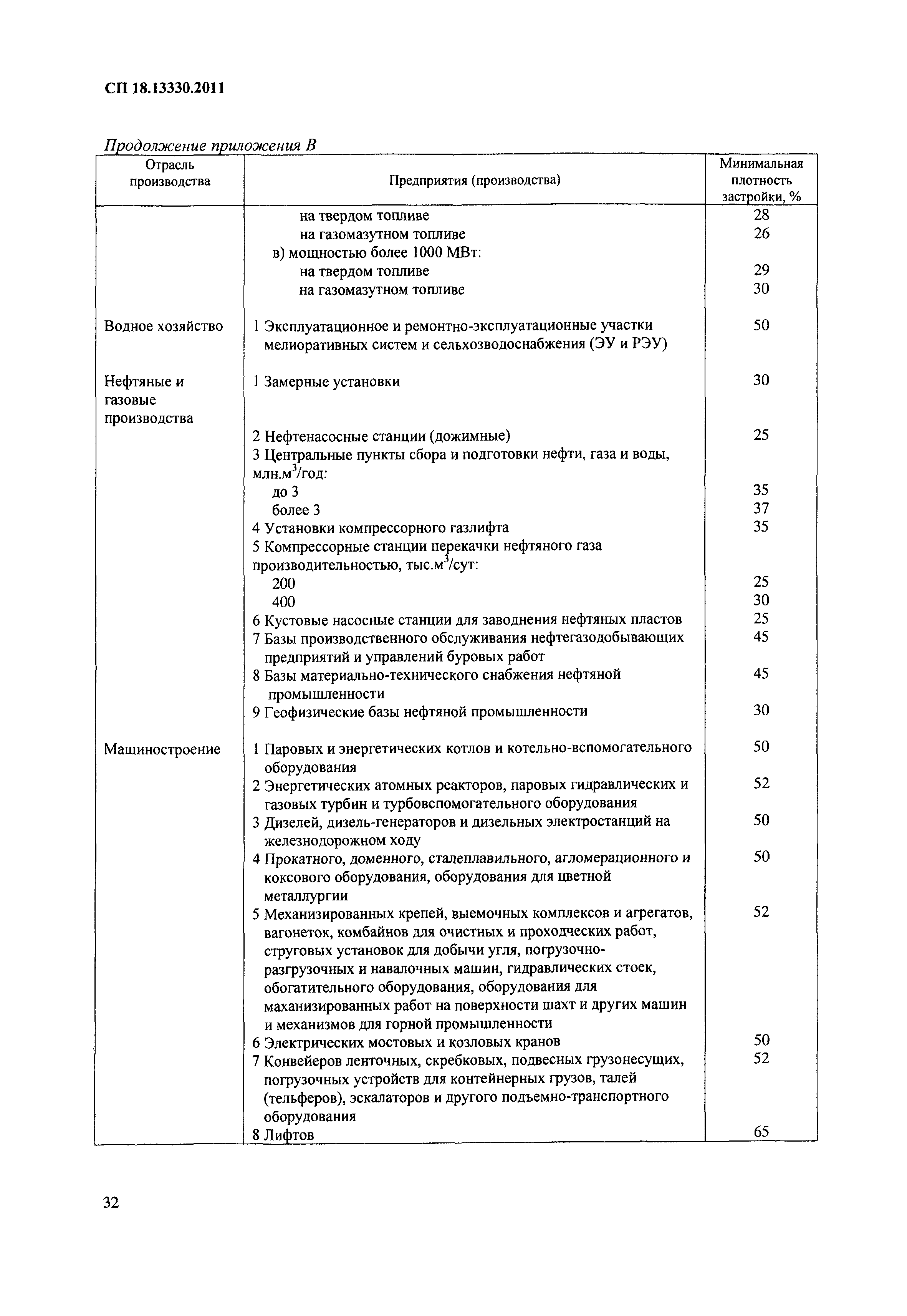 СП 18.13330.2011

Продолжение приложения В

| Отрасль производства | Предприятия (производства) | Минимальная плотность застройки, % |
|---|---|---|
| | на твердом топливе | 28 |
| | на газомазутном топливе | 26 |
| | в) мощностью более 1000 МВт: | |
| | на твердом топливе | 29 |
| | на газомазутном топливе | 30 |
| Водное хозяйство | 1 Эксплуатационное и ремонтно-эксплуатационные участки мелиоративных систем и сельхозводоснабжения (ЭУ и РЭУ) | 50 |
| Нефтяные и газовые производства | 1 Замерные установки | 30 |
| | 2 Нефтенасосные станции (дожимные) | 25 |
| | 3 Центральные пункты сбора и подготовки нефти, газа и воды, млн.м$^3$/год: | |
| | до 3 | 35 |
| | более 3 | 37 |
| | 4 Установки компрессорного газлифта | 35 |
| | 5 Компрессорные станции перекачки нефтяного газа производительностью, тыс.м$^3$/сут: | |
| | 200 | 25 |
| | 400 | 30 |
| | 6 Кустовые насосные станции для заводнения нефтяных пластов | 25 |
| | 7 Базы производственного обслуживания нефтегазодобывающих предприятий и управлений буровых работ | 45 |
| | 8 Базы материально-технического снабжения нефтяной промышленности | 45 |
| | 9 Геофизические базы нефтяной промышленности | 30 |
| Машиностроение | 1 Паровых и энергетических котлов и котельно-вспомогательного оборудования | 50 |
| | 2 Энергетических атомных реакторов, паровых гидравлических и газовых турбин и турбовспомогательного оборудования | 52 |
| | 3 Дизелей, дизель-генераторов и дизельных электростанций на железнодорожном ходу | 50 |
| | 4 Прокатного, доменного, сталеплавильного, агломерационного и коксового оборудования, оборудования для цветной металлургии | 50 |
| | 5 Механизированных крепей, выемочных комплексов и агрегатов, вагонеток, комбайнов для очистных и проходческих работ, струговых установок для добычи угля, погрузочно-разгрузочных и навалочных машин, гидравлических стоек, обогатительного оборудования, оборудования для маханизированных работ на поверхности шахт и других машин и механизмов для горной промышленности | 52 |
| | 6 Электрических мостовых и козловых кранов | 50 |
| | 7 Конвейеров ленточных, скребковых, подвесных грузонесущих, погрузочных устройств для контейнерных грузов, талей (тельферов), эскалаторов и другого подъемно-транспортного оборудования | 52 |
| | 8 Лифтов | 65 |

32